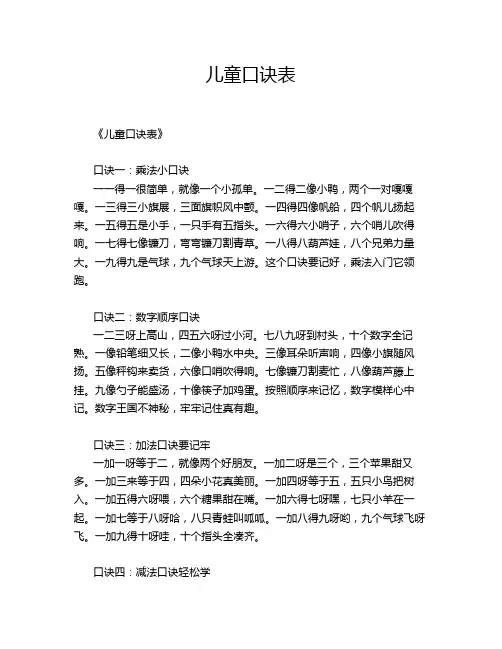 儿童口诀表

《儿童口诀表》

口诀一：乘法小口诀
一一得一很简单，就像一个小孤单。一二得二像小鸭，两个一对嘎嘎嘎。一三得三小旗展，三面旗帜风中颤。一四得四像帆船，四个帆儿扬起来。一五得五是小手，一只手有五指头。一六得六小哨子，六个哨儿吹得响。一七得七像镰刀，弯弯镰刀割青草。一八得八葫芦娃，八个兄弟力量大。一九得九是气球，九个气球天上游。这个口诀要记好，乘法入门它领跑。

口诀二：数字顺序口诀
一二三呀上高山，四五六呀过小河。七八九呀到村头，十个数字全记熟。一像铅笔细又长，二像小鸭水中央。三像耳朵听声响，四像小旗随风扬。五像秤钩来卖货，六像口哨吹得响。七像镰刀割麦忙，八像葫芦藤上挂。九像勺子能盛汤，十像筷子加鸡蛋。按照顺序来记忆，数字模样心中记。数字王国不神秘，牢牢记住真有趣。

口诀三：加法口诀要记牢
一加一呀等于二，就像两个好朋友。一加二呀是三个，三个苹果甜又多。一加三来等于四，四朵小花真美丽。一加四呀等于五，五只小鸟把树入。一加五得六呀喂，六个糖果甜在嘴。一加六得七呀嘿，七只小羊在一起。一加七等于八呀哈，八只青蛙叫呱呱。一加八得九呀哟，九个气球飞呀飞。一加九得十呀哇，十个指头全凑齐。

口诀四：减法口诀轻松学